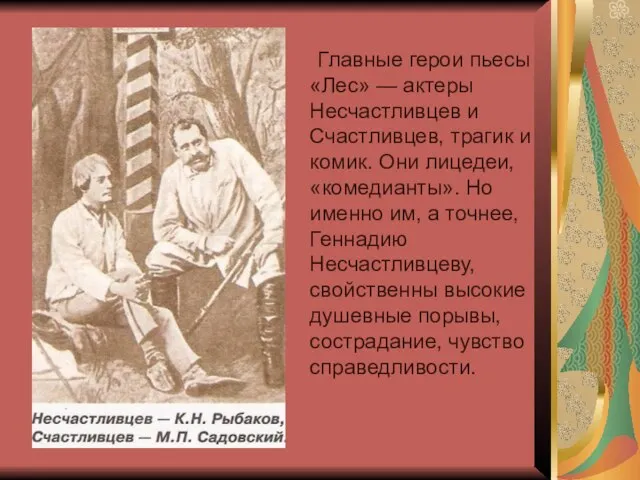 Несчастливцев — К.Н. Рыбаков, Счастливцев — М.П. Садовский.

Главные герои пьесы «Лес» — актеры Несчастливцев и Счастливцев, трагик и комик. Они лицедеи, «комедианты». Но именно им, а точнее, Геннадию Несчастливцеву, свойственны высокие душевные порывы, сострадание, чувство справедливости.